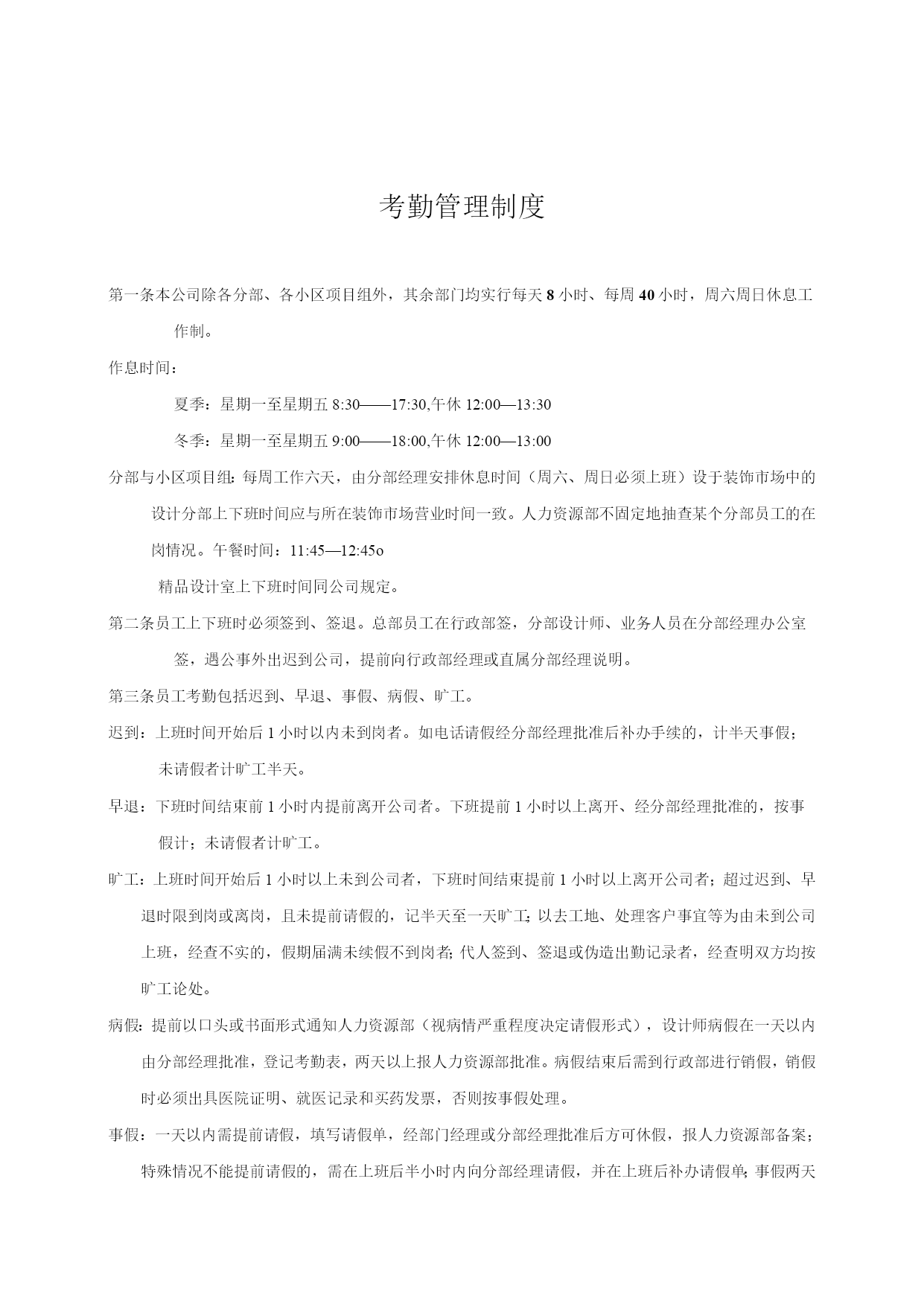 考勤管理制度

第一条本公司除各分部、各小区项目组外，其余部门均实行每天8小时、每周40小时，周六周日休息工作制。

作息时间：

夏季：星期一至星期五 8:30——17:30,午休 12:00—13:30

冬季：星期一至星期五 9:00——18:00,午休 12:00—13:00

分部与小区项目组：每周工作六天，由分部经理安排休息时间（周六、周日必须上班）设于装饰市场中的设计分部上下班时间应与所在装饰市场营业时间一致。人力资源部不固定地抽查某个分部员工的在岗情况。午餐时间：11:45—12:45o

精品设计室上下班时间同公司规定。

第二条员工上下班时必须签到、签退。总部员工在行政部签，分部设计师、业务人员在分部经理办公室签，遇公事外出迟到公司，提前向行政部经理或直属分部经理说明。

第三条员工考勤包括迟到、早退、事假、病假、旷工。

迟到：上班时间开始后1小时以内未到岗者。如电话请假经分部经理批准后补办手续的，计半天事假；未请假者计旷工半天。

早退：下班时间结束前1小时内提前离开公司者。下班提前1小时以上离开、经分部经理批准的，按事假计；未请假者计旷工。

旷工：上班时间开始后1小时以上未到公司者，下班时间结束提前1小时以上离开公司者；超过迟到、早退时限到岗或离岗，且未提前请假的，记半天至一天旷工；以去工地、处理客户事宜等为由未到公司上班，经查不实的，假期届满未续假不到岗者；代人签到、签退或伪造出勤记录者，经查明双方均按旷工论处。

病假：提前以口头或书面形式通知人力资源部（视病情严重程度决定请假形式），设计师病假在一天以内由分部经理批准，登记考勤表，两天以上报人力资源部批准。病假结束后需到行政部进行销假，销假时必须出具医院证明、就医记录和买药发票，否则按事假处理。

事假：一天以内需提前请假，填写请假单，经部门经理或分部经理批准后方可休假，报人力资源部备案；特殊情况不能提前请假的，需在上班后半小时内向分部经理请假，并在上班后补办请假单；事假两天